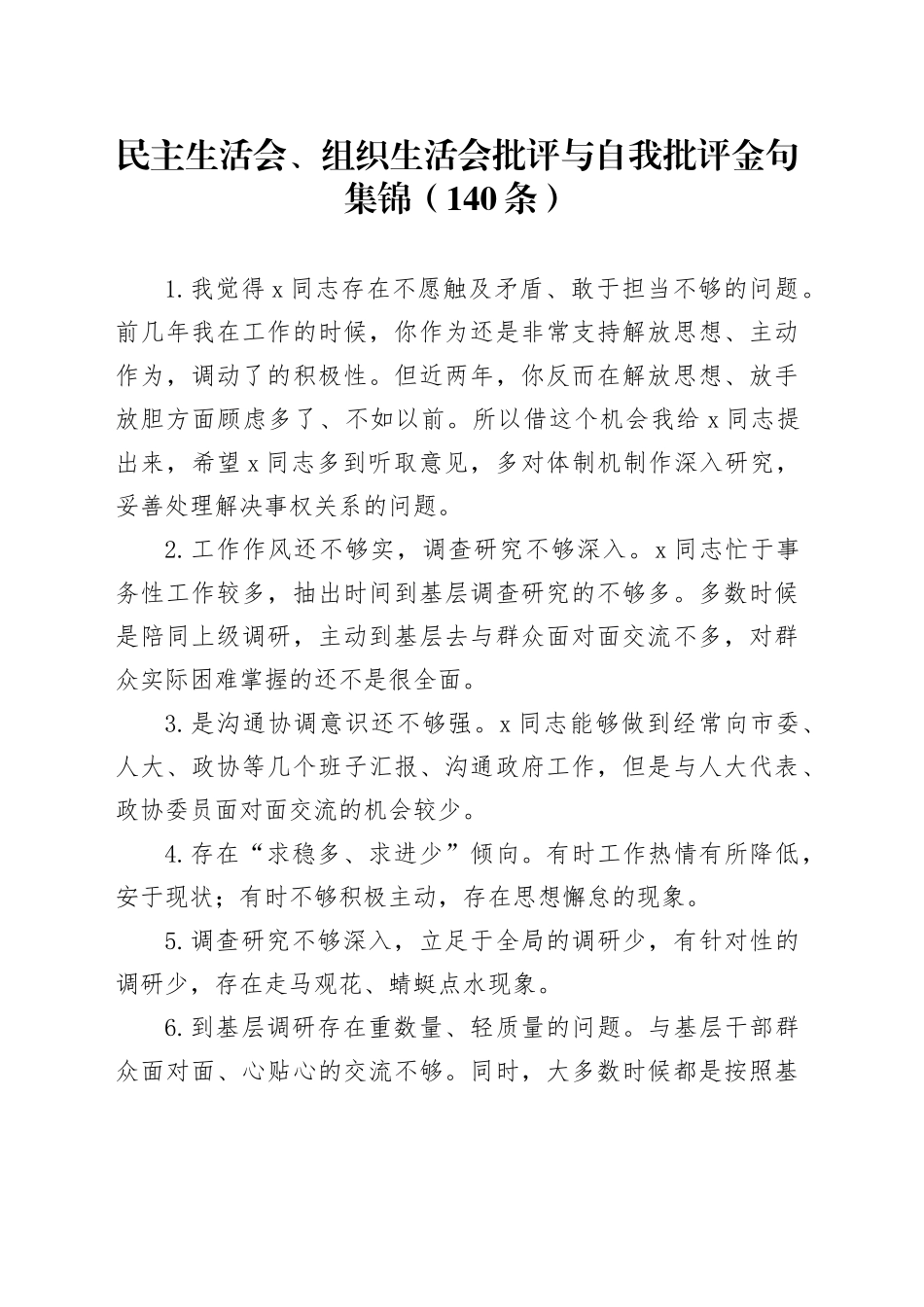 民主生活会、组织生活会批评与自我批评金句集锦（140条）

1.我觉得x同志存在不愿触及矛盾、敢于担当不够的问题。前几年我在工作的时候，你作为还是非常支持解放思想、主动作为，调动了的积极性。但近两年，你反而在解放思想、放手放胆方面顾虑多了、不如以前。所以借这个机会我给x同志提出来，希望x同志多到听取意见，多对体制机制作深入研究，妥善处理解决事权关系的问题。

2.工作作风还不够实，调查研究不够深入。x同志忙于事务性工作较多，抽出时间到基层调查研究的不够多。多数时候是陪同上级调研，主动到基层去与群众面对面交流不多，对群众实际困难掌握的还不是很全面。

3.是沟通协调意识还不够强。x同志能够做到经常向市委、人大、政协等几个班子汇报、沟通政府工作，但是与人大代表、政协委员面对面交流的机会较少。

4.存在“求稳多、求进少”倾向。有时工作热情有所降低，安于现状；有时不够积极主动，存在思想懈怠的现象。

5.调查研究不够深入，立足于全局的调研少，有针对性的调研少，存在走马观花、蜻蜓点水现象。

6.到基层调研存在重数量、轻质量的问题。与基层干部群众面对面、心贴心的交流不够。同时，大多数时候都是按照基